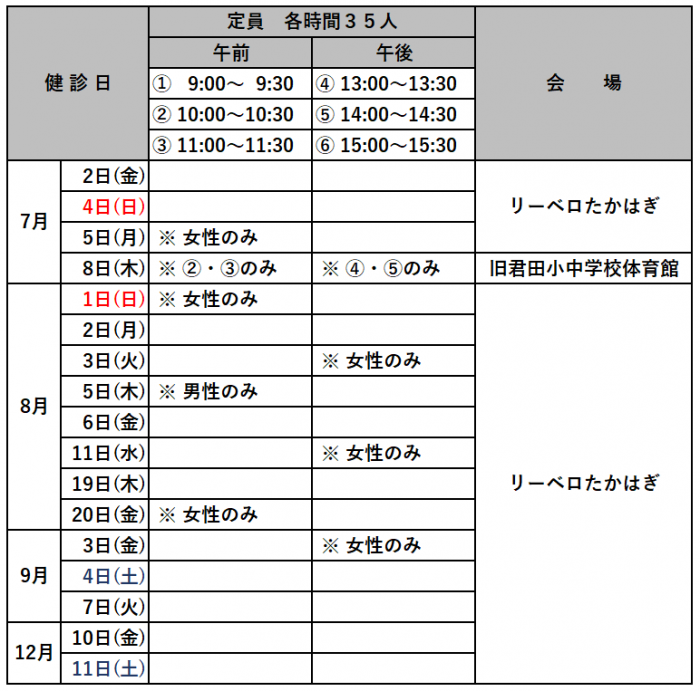 | 健診日 | | 定員　各時間３５人 | | 会　場 |
|---|---|---|---|---|
| | | 午前 | 午後 | |
| | | ①　9:00～ 9:30 | ④ 13:00～13:30 | |
| | | ② 10:00～10:30 | ⑤ 14:00～14:30 | |
| | | ③ 11:00～11:30 | ⑥ 15:00～15:30 | |
| 7月 | 2日(金) | | | リーベロたかはぎ |
| | 4日(日) | | | |
| | 5日(月) | ※ 女性のみ | | |
| | 8日(木) | ※ ②・③のみ | ※ ④・⑤のみ | 旧君田小中学校体育館 |
| 8月 | 1日(日) | ※ 女性のみ | | リーベロたかはぎ |
| | 2日(月) | | | |
| | 3日(火) | | ※ 女性のみ | |
| | 5日(木) | ※ 男性のみ | | |
| | 6日(金) | | | |
| | 11日(水) | | ※ 女性のみ | |
| | 19日(木) | | | |
| | 20日(金) | ※ 女性のみ | | |
| 9月 | 3日(金) | | ※ 女性のみ | |
| | 4日(土) | | | |
| | 7日(火) | | | |
| 12月 | 10日(金) | | | |
| | 11日(土) | | | |